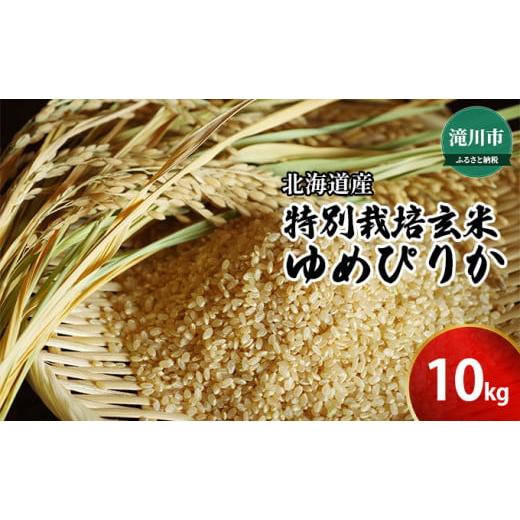 滝川市
ふるさと納税

北海道産
特別栽培玄米
ゆめぴりか

10kg